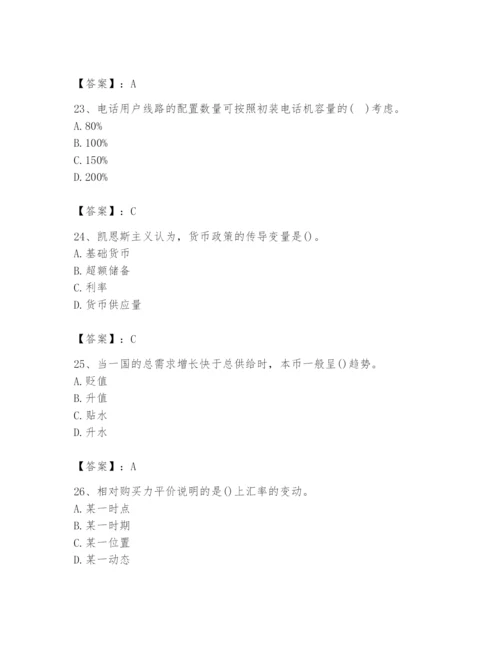 【答案】：A

23、电话用户线路的配置数量可按照初装电话机容量的(  )考虑。
A. 80%
B. 100%
C. 150%
D. 200%

【答案】：C

24、凯恩斯主义认为，货币政策的传导变量是()。
A. 基础货币
B. 超额储备
C. 利率
D. 货币供应量

【答案】：C

25、当一国的总需求增长快于总供给时，本币一般呈()趋势。
A. 贬值
B. 升值
C. 贴水
D. 升水

【答案】：A

26、相对购买力平价说明的是()上汇率的变动。
A. 某一时点
B. 某一时期
C. 某一位置
D. 某一动态